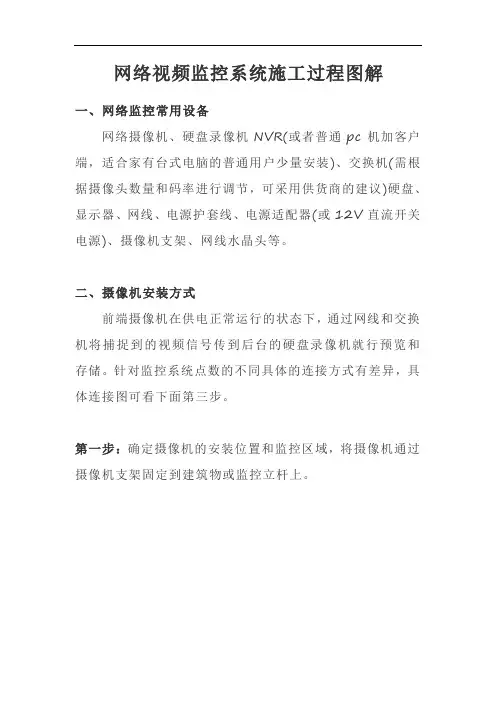 网络视频监控系统施工过程图解

一、网络监控常用设备

网络摄像机、硬盘录像机 NVR(或者普通 pc 机加客户端，适合家有台式电脑的普通用户少量安装)、交换机(需根据摄像头数量和码率进行调节，可采用供货商的建议)硬盘、显示器、网线、电源护套线、电源适配器(或 12V 直流开关电源)、摄像机支架、网线水晶头等。

二、摄像机安装方式

前端摄像机在供电正常运行的状态下，通过网线和交换机将捕捉到的视频信号传到后台的硬盘录像机就行预览和存储。针对监控系统点数的不同具体的连接方式有差异，具体连接图可看下面第三步。

第一步：确定摄像机的安装位置和监控区域，将摄像机通过摄像机支架固定到建筑物或监控立杆上。